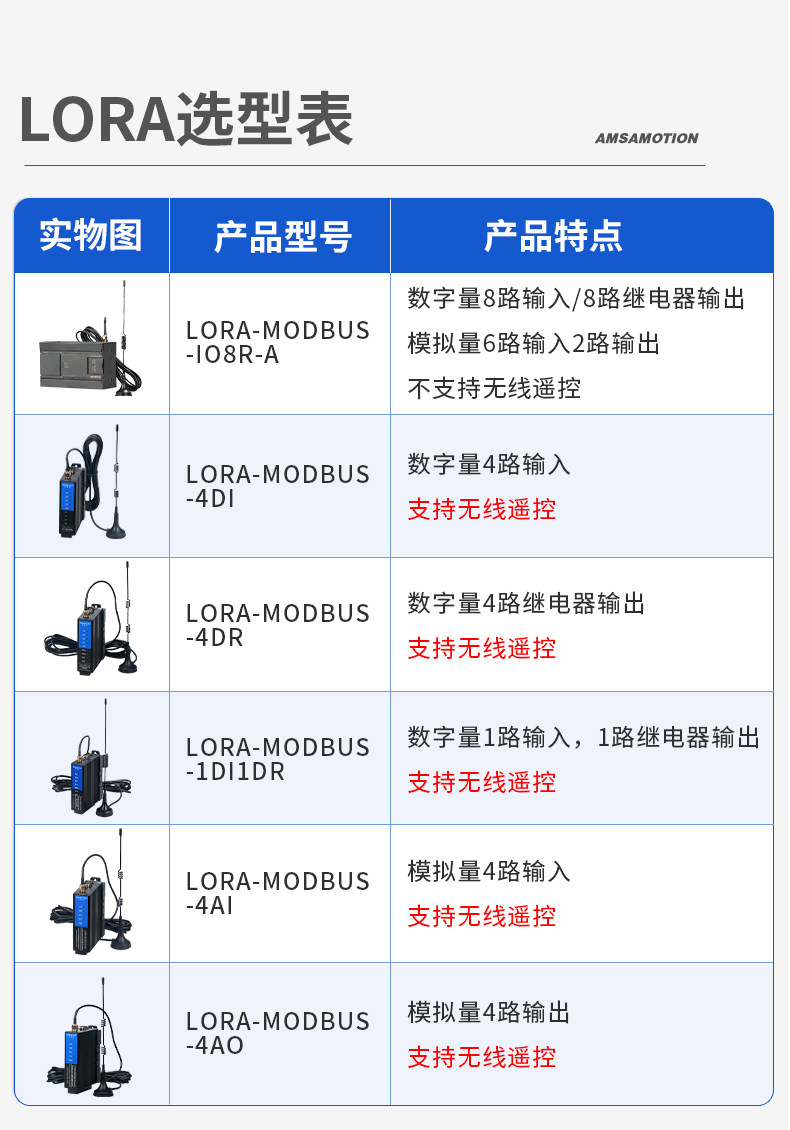 LORA选型表

AMSAMOTION

| 实物图 | 产品型号 | 产品特点 |
|---|---|---|
|  | LORA-MODBUS-IO8R-A | 数字量8路输入/8路继电器输出 模拟量6路输入2路输出 不支持无线遥控 |
|  | LORA-MODBUS-4DI | 数字量4路输入 支持无线遥控 |
|  | LORA-MODBUS-4DR | 数字量4路继电器输出 支持无线遥控 |
|  | LORA-MODBUS-1DI1DR | 数字量1路输入，1路继电器输出 支持无线遥控 |
|  | LORA-MODBUS-4AI | 模拟量4路输入 支持无线遥控 |
|  | LORA-MODBUS-4AO | 模拟量4路输出 支持无线遥控 |